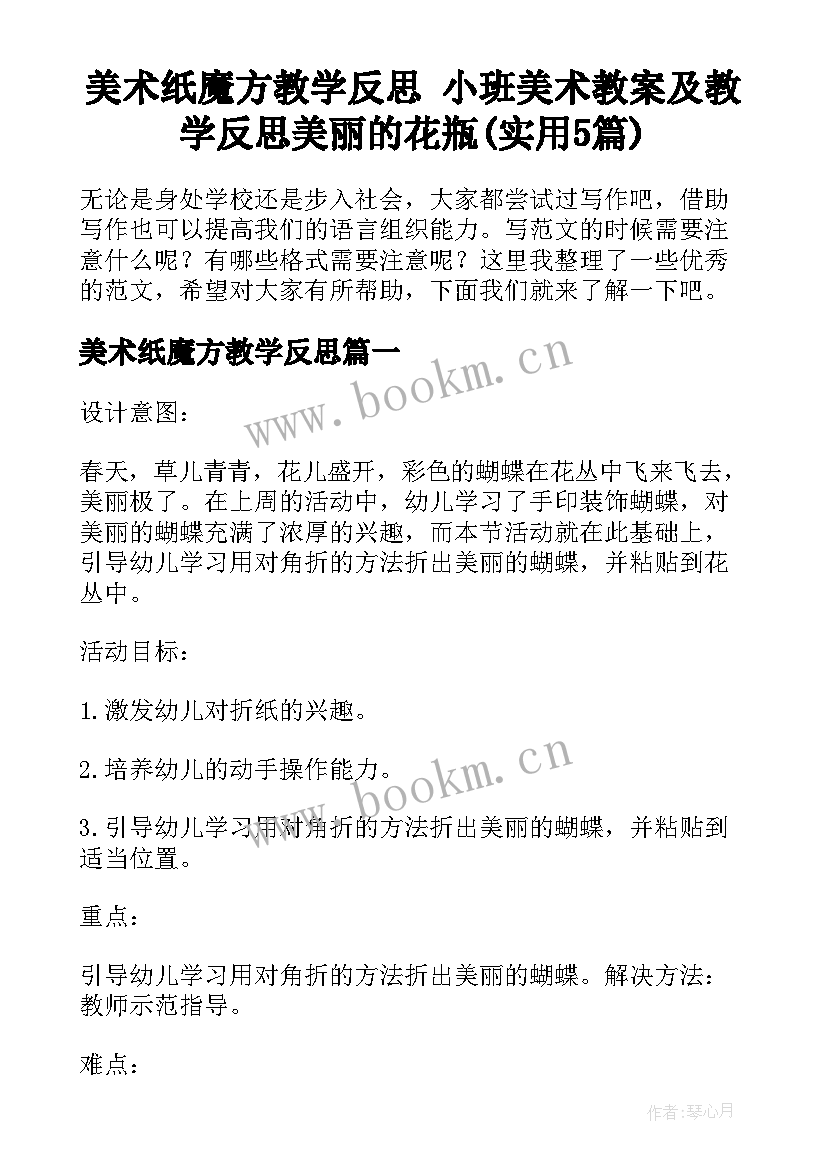 美术纸魔方教学反思 小班美术教案及教学反思美丽的花瓶(实用5篇)

无论是身处学校还是步入社会，大家都尝试过写作吧，借助写作也可以提高我们的语言组织能力。写范文的时候需要注意什么呢？有哪些格式需要注意呢？这里我整理了一些优秀的范文，希望对大家有所帮助，下面我们就来了解一下吧。

美术纸魔方教学反思篇一

www.bookm.cn

设计意图：

春天，草儿青青，花儿盛开，彩色的蝴蝶在花丛中飞来飞去，美丽极了。在上周的活动中，幼儿学习了手印装饰蝴蝶，对美丽的蝴蝶充满了浓厚的兴趣，而本节活动就在此基础上，引导幼儿学习用对角折的方法折出美丽的蝴蝶，并粘贴到花丛中。

活动目标：

1.激发幼儿对折纸的兴趣。

2.培养幼儿的动手操作能力。

www.bookm.cn

3.引导幼儿学习用对角折的方法折出美丽的蝴蝶，并粘贴到适当位置。

重点：

引导幼儿学习用对角折的方法折出美丽的蝴蝶。解决方法：教师示范指导。

难点：

作者:琴心月